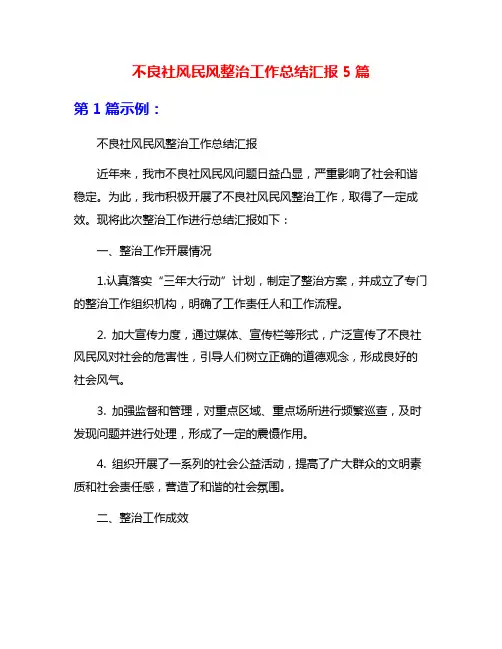 不良社风民风整治工作总结汇报 5 篇

第 1 篇示例：

不良社风民风整治工作总结汇报

近年来，我市不良社风民风问题日益凸显，严重影响了社会和谐稳定。为此，我市积极开展了不良社风民风整治工作，取得了一定成效。现将此次整治工作进行总结汇报如下：

一、整治工作开展情况

1.认真落实“三年大行动”计划，制定了整治方案，并成立了专门的整治工作组织机构，明确了工作责任人和工作流程。

2. 加大宣传力度，通过媒体、宣传栏等形式，广泛宣传了不良社风民风对社会的危害性，引导人们树立正确的道德观念，形成良好的社会风气。

3. 加强监督和管理，对重点区域、重点场所进行频繁巡查，及时发现问题并进行处理，形成了一定的震慑作用。

4. 组织开展了一系列的社会公益活动，提高了广大群众的文明素质和社会责任感，营造了和谐的社会氛围。

二、整治工作成效